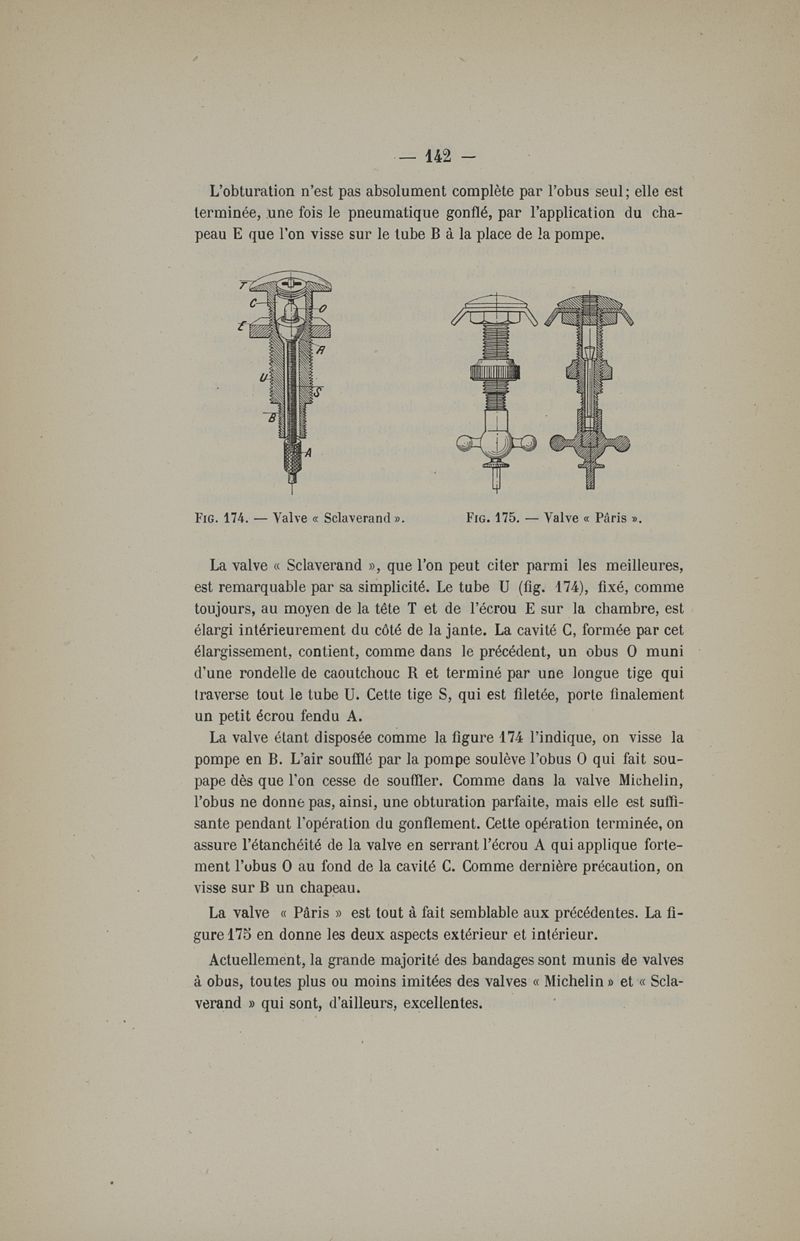 — 142 —

L'obturation n'est pas absolument complète par l'obus seul; elle est terminée, une fois le pneumatique gonflé, par l'application du chapeau E que l'on visse sur le tube B à la place de la pompe.

T C O E R U S B A

Fig. 174. — Valve « Sclaverand ».

Fig. 175. — Valve « Pâris ».

La valve « Sclaverand », que l'on peut citer parmi les meilleures, est remarquable par sa simplicité. Le tube U (fig. 174), fixé, comme toujours, au moyen de la tête T et de l'écrou E sur la chambre, est élargi intérieurement du côté de la jante. La cavité C, formée par cet élargissement, contient, comme dans le précédent, un obus O muni d'une rondelle de caoutchouc R et terminé par une longue tige qui traverse tout le tube U. Cette tige S, qui est filetée, porte finalement un petit écrou fendu A.

La valve étant disposée comme la figure 174 l'indique, on visse la pompe en B. L'air soufflé par la pompe soulève l'obus O qui fait soupape dès que l'on cesse de souffler. Comme dans la valve Michelin, l'obus ne donne pas, ainsi, une obturation parfaite, mais elle est suffisante pendant l'opération du gonflement. Cette opération terminée, on assure l'étanchéité de la valve en serrant l'écrou A qui applique fortement l'obus O au fond de la cavité C. Comme dernière précaution, on visse sur B un chapeau.

La valve « Pâris » est tout à fait semblable aux précédentes. La figure 175 en donne les deux aspects extérieur et intérieur.

Actuellement, la grande majorité des bandages sont munis de valves à obus, toutes plus ou moins imitées des valves « Michelin » et « Sclaverand » qui sont, d'ailleurs, excellentes.